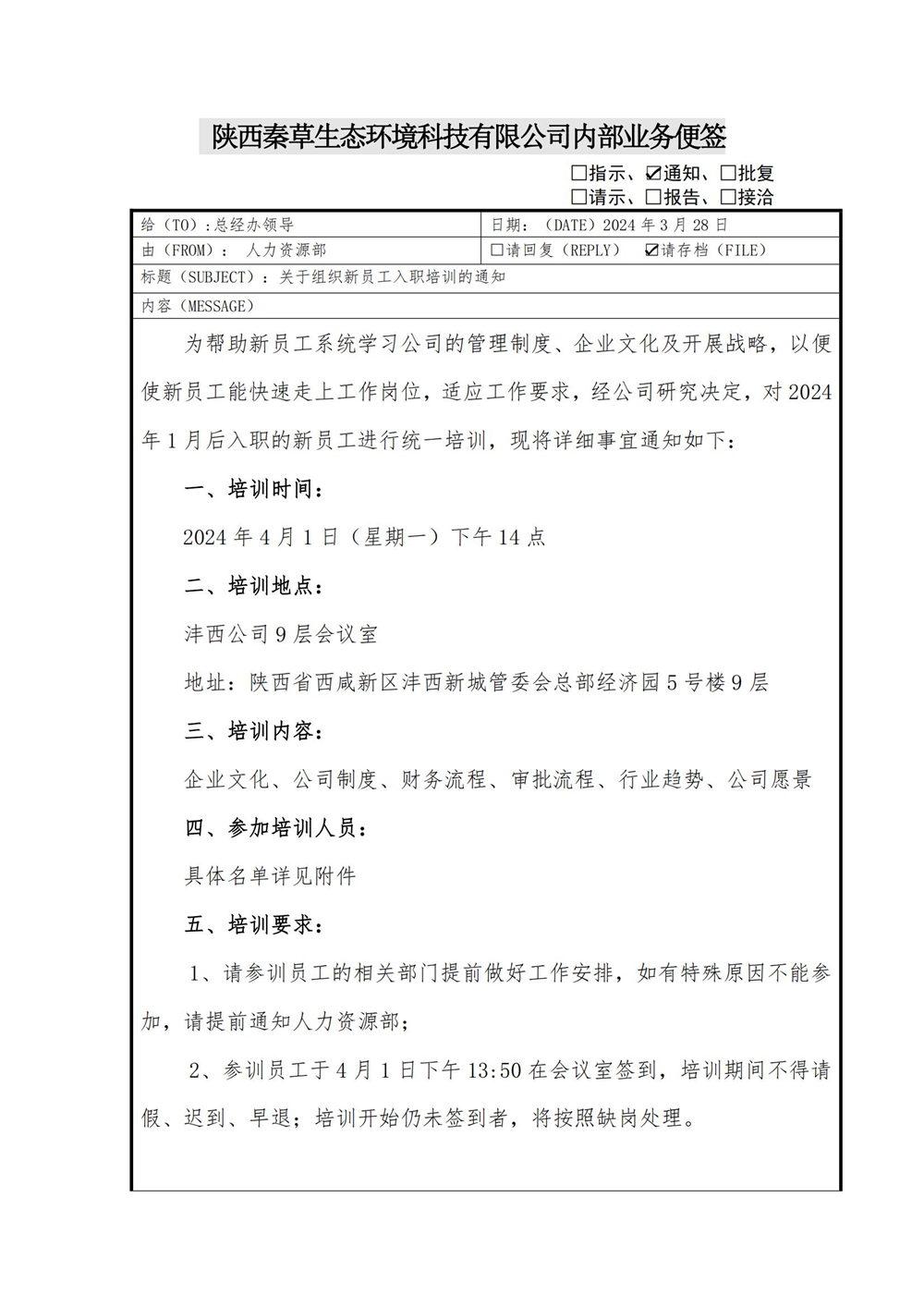 陕西秦草生态环境科技有限公司内部业务便签

☐指示、☑通知、☐批复
☐请示、☐报告、☐接洽

| 给（TO）：总经办领导 | 日期：（DATE）2024 年 3 月 28 日 |
|---|---|
| 由（FROM）： 人力资源部 | ☐请回复（REPLY） ☑请存档（FILE） |

标题（SUBJECT）：关于组织新员工入职培训的通知

内容（MESSAGE）

为帮助新员工系统学习公司的管理制度、企业文化及开展战略，以便使新员工能快速走上工作岗位，适应工作要求，经公司研究决定，对 2024 年 1 月后入职的新员工进行统一培训，现将详细事宜通知如下：

一、培训时间：

2024 年 4 月 1 日（星期一）下午 14 点

二、培训地点：

沣西公司 9 层会议室

地址：陕西省西咸新区沣西新城管委会总部经济园 5 号楼 9 层

三、培训内容：

企业文化、公司制度、财务流程、审批流程、行业趋势、公司愿景

四、参加培训人员：

具体名单详见附件

五、培训要求：

1、请参训员工的相关部门提前做好工作安排，如有特殊原因不能参加，请提前通知人力资源部；

2、参训员工于 4 月 1 日下午 13:50 在会议室签到，培训期间不得请假、迟到、早退；培训开始仍未签到者，将按照缺岗处理。